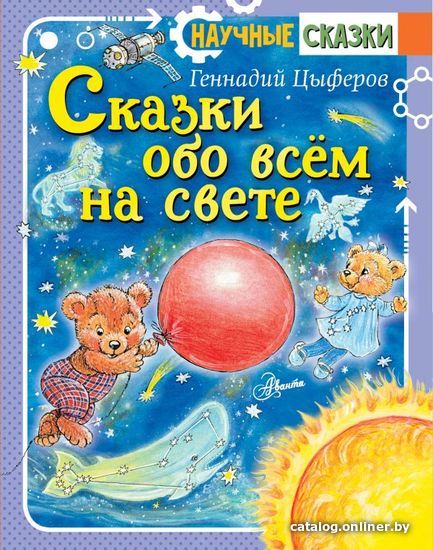 НАУЧНЫЕ СКАЗКИ

Геннадий Цыферов

Сказки обо всём на свете

Аванта

catalog.onliner.by